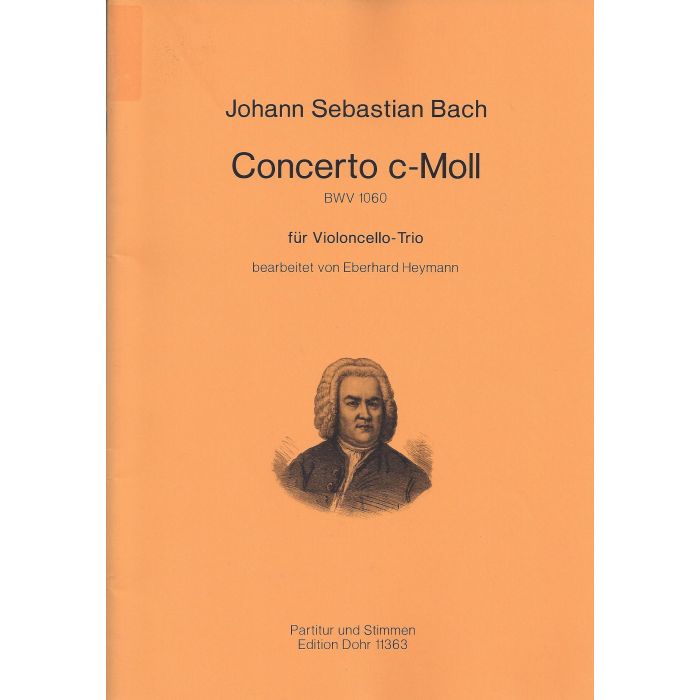 Johann Sebastian Bach

Concerto c-Moll

BWV 1060

für Violoncello-Trio

bearbeitet von Eberhard Heymann

Partitur und Stimmen
Edition Dohr 11363